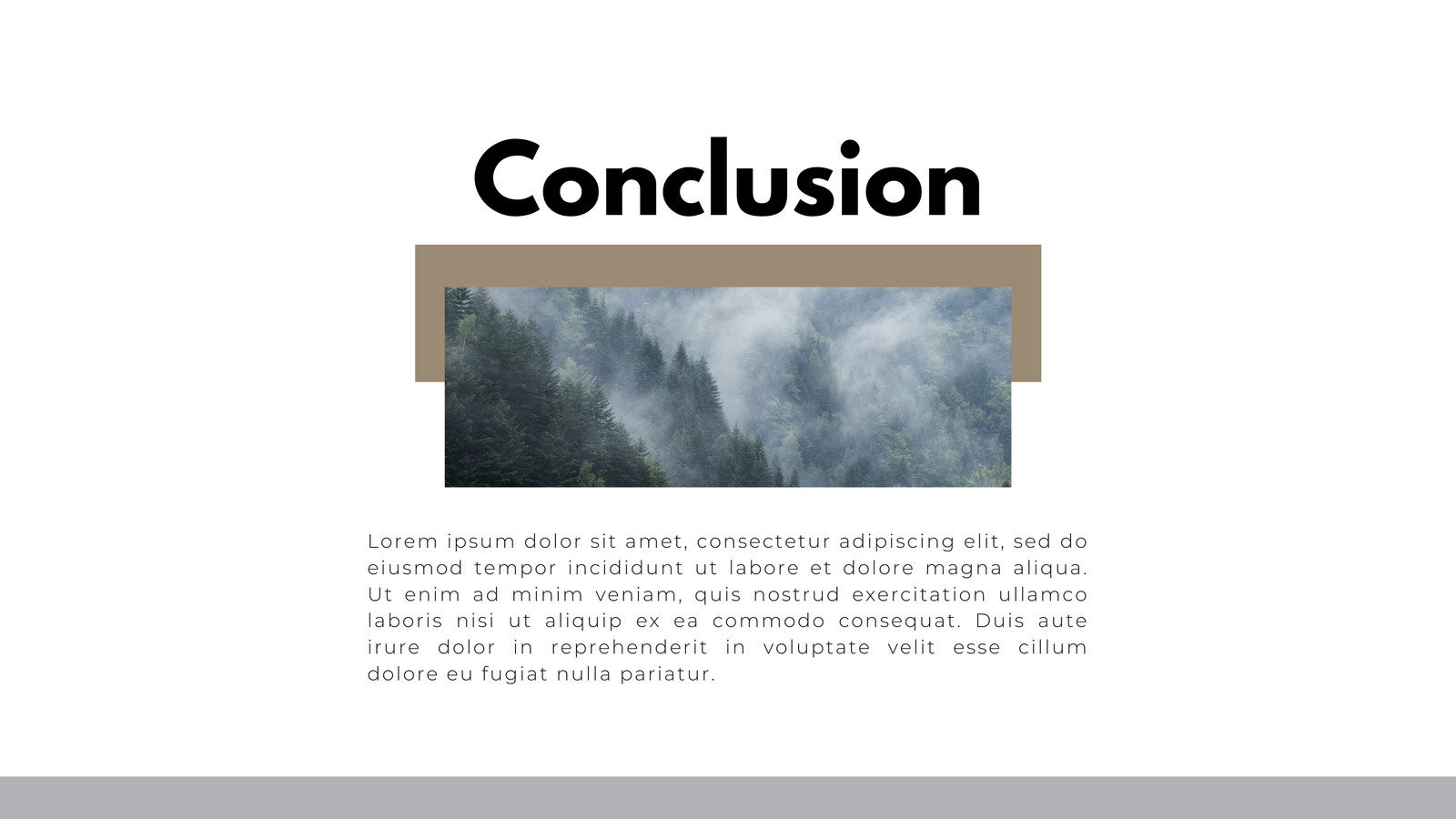 Conclusion

Lorem ipsum dolor sit amet, consectetur adipiscing elit, sed do eiusmod tempor incididunt ut labore et dolore magna aliqua. Ut enim ad minim veniam, quis nostrud exercitation ullamco laboris nisi ut aliquip ex ea commodo consequat. Duis aute irure dolor in reprehenderit in voluptate velit esse cillum dolore eu fugiat nulla pariatur.